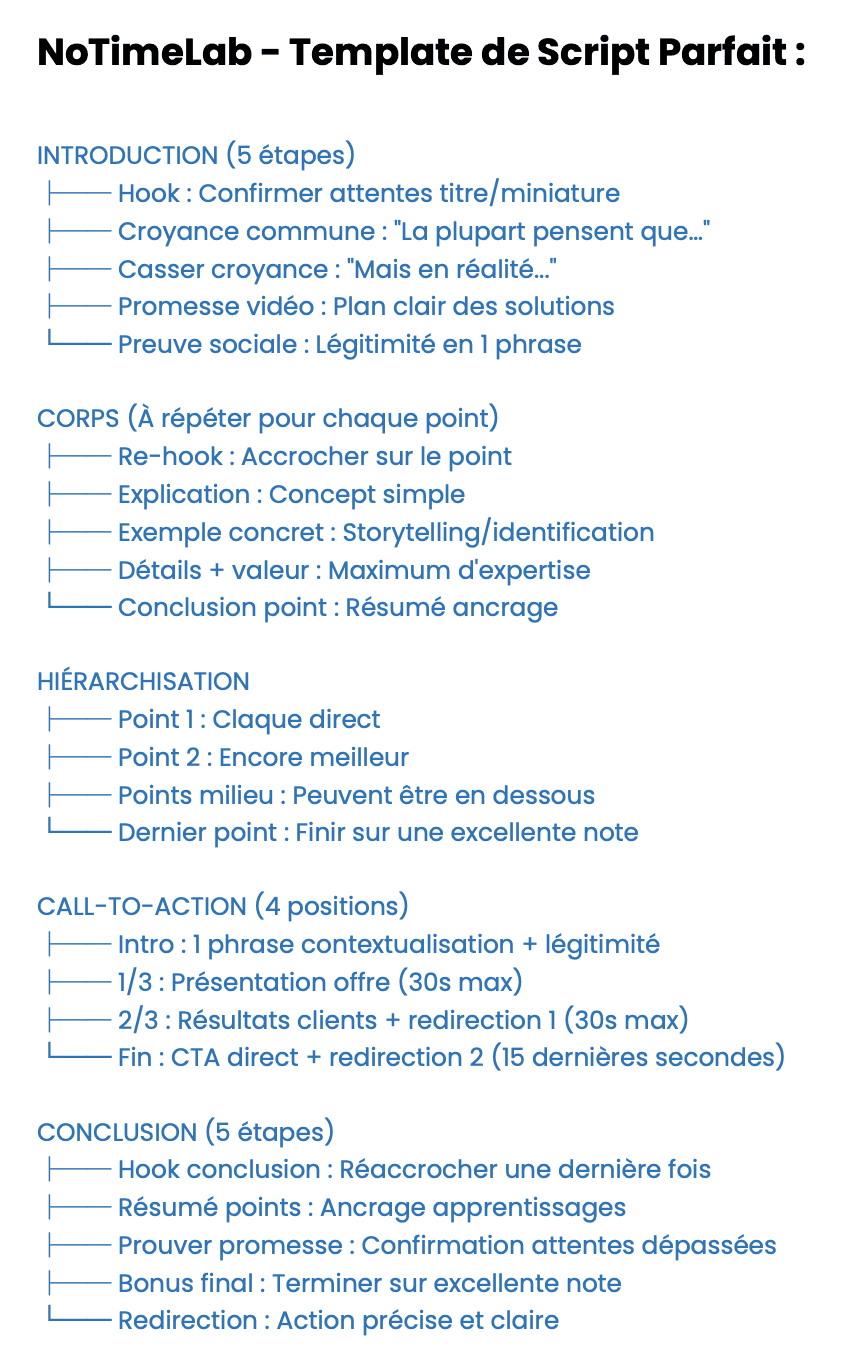 NoTimeLab - Template de Script Parfait :

INTRODUCTION (5 étapes)
├── Hook : Confirmer attentes titre/miniature
├── Croyance commune : "La plupart pensent que..."
├── Casser croyance : "Mais en réalité..."
├── Promesse vidéo : Plan clair des solutions
└── Preuve sociale : Légitimité en 1 phrase

CORPS (À répéter pour chaque point)
├── Re-hook : Accrocher sur le point
├── Explication : Concept simple
├── Exemple concret : Storytelling/identification
├── Détails + valeur : Maximum d'expertise
└── Conclusion point : Résumé ancrage

HIÉRARCHISATION
├── Point 1 : Claque direct
├── Point 2 : Encore meilleur
├── Points milieu : Peuvent être en dessous
└── Dernier point : Finir sur une excellente note

CALL-TO-ACTION (4 positions)
├── Intro : 1 phrase contextualisation + légitimité
├── 1/3 : Présentation offre (30s max)
├── 2/3 : Résultats clients + redirection 1 (30s max)
└── Fin : CTA direct + redirection 2 (15 dernières secondes)

CONCLUSION (5 étapes)
├── Hook conclusion : Réaccrocher une dernière fois
├── Résumé points : Ancrage apprentissages
├── Prouver promesse : Confirmation attentes dépassées
├── Bonus final : Terminer sur excellente note
└── Redirection : Action précise et claire